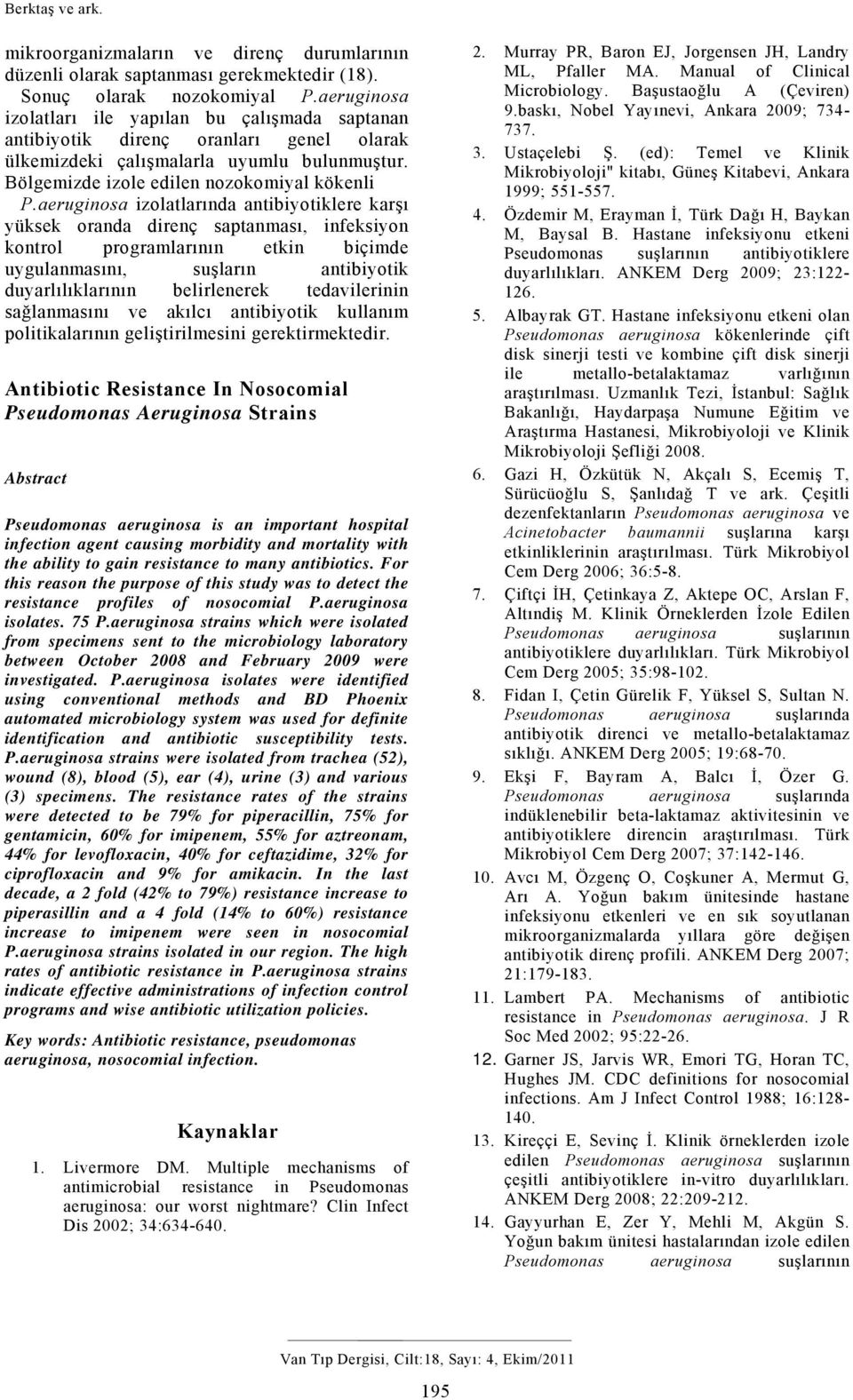 Berktaş ve ark.

mikroorganizmaların ve direnç durumlarının düzenli olarak saptanması gerekmektedir (18). Sonuç olarak nozokomiyal P.aeruginosa izolatları ile yapılan bu çalışmada saptanan antibiyotik direnç oranları genel olarak ülkemizdeki çalışmalarla uyumlu bulunmuştur. Bölgemizde izole edilen nozokomiyal kökenli P.aeruginosa izolatlarında antibiyotiklere karşı yüksek oranda direnç saptanması, infeksiyon kontrol programlarının etkin biçimde uygulanmasını, suşların antibiyotik duyarlılıklarının belirlenerek tedavilerinin sağlanmasını ve akılcı antibiyotik kullanım politikalarının geliştirilmesini gerektirmektedir.

Antibiotic Resistance In Nosocomial Pseudomonas Aeruginosa Strains

Abstract

Pseudomonas aeruginosa is an important hospital infection agent causing morbidity and mortality with the ability to gain resistance to many antibiotics. For this reason the purpose of this study was to detect the resistance profiles of nosocomial P.aeruginosa isolates. 75 P.aeruginosa strains which were isolated from specimens sent to the microbiology laboratory between October 2008 and February 2009 were investigated. P.aeruginosa isolates were identified using conventional methods and BD Phoenix automated microbiology system was used for definite identification and antibiotic susceptibility tests. P.aeruginosa strains were isolated from trachea (52), wound (8), blood (5), ear (4), urine (3) and various (3) specimens. The resistance rates of the strains were detected to be 79% for piperacillin, 75% for gentamicin, 60% for imipenem, 55% for aztreonam, 44% for levofloxacin, 40% for ceftazidime, 32% for ciprofloxacin and 9% for amikacin. In the last decade, a 2 fold (42% to 79%) resistance increase to piperasillin and a 4 fold (14% to 60%) resistance increase to imipenem were seen in nosocomial P.aeruginosa strains isolated in our region. The high rates of antibiotic resistance in P.aeruginosa strains indicate effective administrations of infection control programs and wise antibiotic utilization policies.

Key words: Antibiotic resistance, pseudomonas aeruginosa, nosocomial infection.

Kaynaklar

1. Livermore DM. Multiple mechanisms of antimicrobial resistance in Pseudomonas aeruginosa: our worst nightmare? Clin Infect Dis 2002; 34:634-640.

2. Murray PR, Baron EJ, Jorgensen JH, Landry ML, Pfaller MA. Manual of Clinical Microbiology. Başustaoğlu A (Çeviren) 9.baskı, Nobel Yayınevi, Ankara 2009; 734-737.

3. Ustaçelebi Ş. (ed): Temel ve Klinik Mikrobiyoloji" kitabı, Güneş Kitabevi, Ankara 1999; 551-557.

4. Özdemir M, Erayman İ, Türk Dağı H, Baykan M, Baysal B. Hastane infeksiyonu etkeni Pseudomonas suşlarının antibiyotiklere duyarlılıkları. ANKEM Derg 2009; 23:122-126.

5. Albayrak GT. Hastane infeksiyonu etkeni olan Pseudomonas aeruginosa kökenlerinde çift disk sinerji testi ve kombine çift disk sinerji ile metallo-betalaktamaz varlığının araştırılması. Uzmanlık Tezi, İstanbul: Sağlık Bakanlığı, Haydarpaşa Numune Eğitim ve Araştırma Hastanesi, Mikrobiyoloji ve Klinik Mikrobiyoloji Şefliği 2008.

6. Gazi H, Özkütük N, Akçalı S, Ecemiş T, Sürücüoğlu S, Şanlıdağ T ve ark. Çeşitli dezenfektanların Pseudomonas aeruginosa ve Acinetobacter baumannii suşlarına karşı etkinliklerinin araştırılması. Türk Mikrobiyol Cem Derg 2006; 36:5-8.

7. Çiftçi İH, Çetinkaya Z, Aktepe OC, Arslan F, Altındiş M. Klinik Örneklerden İzole Edilen Pseudomonas aeruginosa suşlarının antibiyotiklere duyarlılıkları. Türk Mikrobiyol Cem Derg 2005; 35:98-102.

8. Fidan I, Çetin Gürelik F, Yüksel S, Sultan N. Pseudomonas aeruginosa suşlarında antibiyotik direnci ve metallo-betalaktamaz sıklığı. ANKEM Derg 2005; 19:68-70.

9. Ekşi F, Bayram A, Balcı İ, Özer G. Pseudomonas aeruginosa suşlarında indüklenebilir beta-laktamaz aktivitesinin ve antibiyotiklere direncin araştırılması. Türk Mikrobiyol Cem Derg 2007; 37:142-146.

10. Avcı M, Özgenç O, Coşkuner A, Mermut G, Arı A. Yoğun bakım ünitesinde hastane infeksiyonu etkenleri ve en sık soyutlanan mikroorganizmalarda yıllara göre değişen antibiyotik direnç profili. ANKEM Derg 2007; 21:179-183.

11. Lambert PA. Mechanisms of antibiotic resistance in Pseudomonas aeruginosa. J R Soc Med 2002; 95:22-26.

12. Garner JS, Jarvis WR, Emori TG, Horan TC, Hughes JM. CDC definitions for nosocomial infections. Am J Infect Control 1988; 16:128-140.

13. Kireççi E, Sevinç İ. Klinik örneklerden izole edilen Pseudomonas aeruginosa suşlarının çeşitli antibiyotiklere in-vitro duyarlılıkları. ANKEM Derg 2008; 22:209-212.

14. Gayyurhan E, Zer Y, Mehli M, Akgün S. Yoğun bakım ünitesi hastalarından izole edilen Pseudomonas aeruginosa suşlarının

Van Tıp Dergisi, Cilt:18, Sayı: 4, Ekim/2011

195